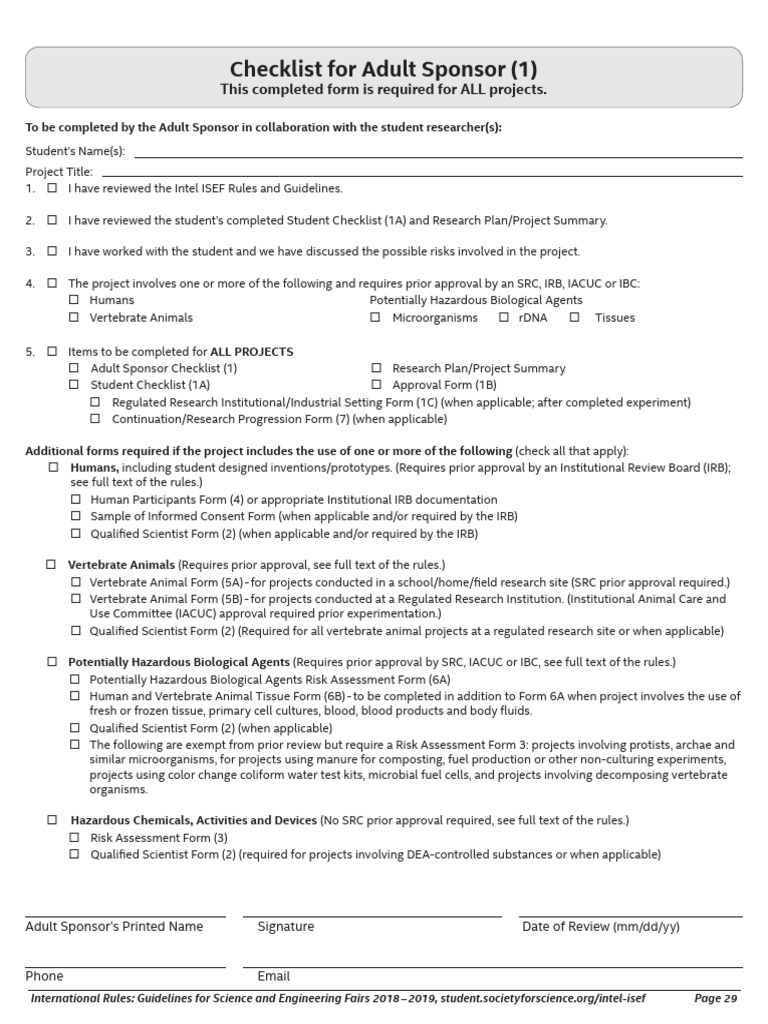 Checklist for Adult Sponsor (1)
This completed form is required for ALL projects.

To be completed by the Adult Sponsor in collaboration with the student researcher(s):

Student's Name(s):

Project Title:

1. ☐ I have reviewed the Intel ISEF Rules and Guidelines.

2. ☐ I have reviewed the student's completed Student Checklist (1A) and Research Plan/Project Summary.

3. ☐ I have worked with the student and we have discussed the possible risks involved in the project.

4. ☐ The project involves one or more of the following and requires prior approval by an SRC, IRB, IACUC or IBC:
☐ Humans
☐ Vertebrate Animals
Potentially Hazardous Biological Agents
☐ Microorganisms ☐ rDNA ☐ Tissues

5. ☐ Items to be completed for ALL PROJECTS
☐ Adult Sponsor Checklist (1)
☐ Student Checklist (1A)
☐ Research Plan/Project Summary
☐ Approval Form (1B)
☐ Regulated Research Institutional/Industrial Setting Form (1C) (when applicable; after completed experiment)
☐ Continuation/Research Progression Form (7) (when applicable)

Additional forms required if the project includes the use of one or more of the following (check all that apply):
☐ Humans, including student designed inventions/prototypes. (Requires prior approval by an Institutional Review Board (IRB); see full text of the rules.)
☐ Human Participants Form (4) or appropriate Institutional IRB documentation
☐ Sample of Informed Consent Form (when applicable and/or required by the IRB)
☐ Qualified Scientist Form (2) (when applicable and/or required by the IRB)

☐ Vertebrate Animals (Requires prior approval, see full text of the rules.)
☐ Vertebrate Animal Form (5A) - for projects conducted in a school/home/field research site (SRC prior approval required.)
☐ Vertebrate Animal Form (5B) - for projects conducted at a Regulated Research Institution. (Institutional Animal Care and Use Committee (IACUC) approval required prior experimentation.)
☐ Qualified Scientist Form (2) (Required for all vertebrate animal projects at a regulated research site or when applicable)

☐ Potentially Hazardous Biological Agents (Requires prior approval by SRC, IACUC or IBC, see full text of the rules.)
☐ Potentially Hazardous Biological Agents Risk Assessment Form (6A)
☐ Human and Vertebrate Animal Tissue Form (6B) - to be completed in addition to Form 6A when project involves the use of fresh or frozen tissue, primary cell cultures, blood, blood products and body fluids.
☐ Qualified Scientist Form (2) (when applicable)
☐ The following are exempt from prior review but require a Risk Assessment Form 3: projects involving protists, archae and similar microorganisms, for projects using manure for composting, fuel production or other non-culturing experiments, projects using color change coliform water test kits, microbial fuel cells, and projects involving decomposing vertebrate organisms.

☐ Hazardous Chemicals, Activities and Devices (No SRC prior approval required, see full text of the rules.)
☐ Risk Assessment Form (3)
☐ Qualified Scientist Form (2) (required for projects involving DEA-controlled substances or when applicable)

Adult Sponsor's Printed Name
Signature
Date of Review (mm/dd/yy)

Phone
Email

International Rules: Guidelines for Science and Engineering Fairs 2018–2019, student.societyforscience.org/intel-isef
Page 29